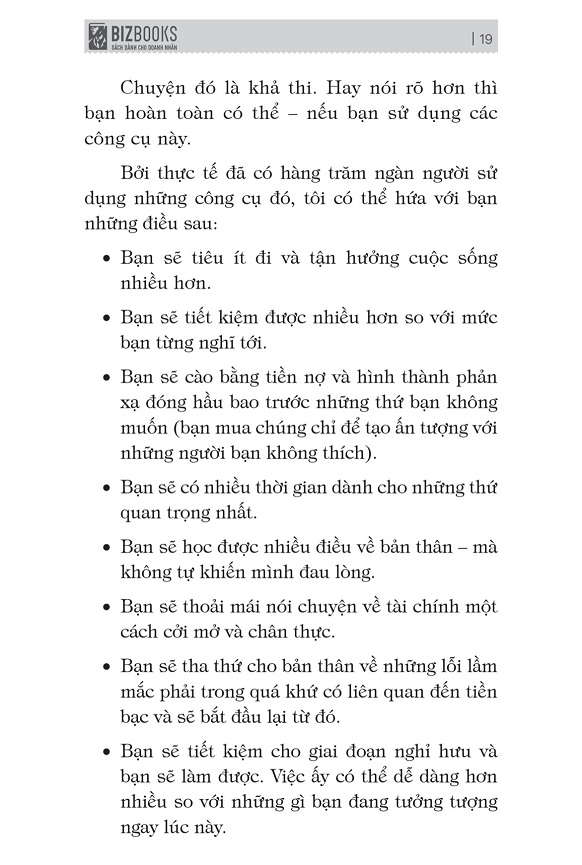 BIZBOOKS
SÁCH DÀNH CHO DOANH NHÂN

| 19

Chuyện đó là khả thi. Hay nói rõ hơn thì bạn hoàn toàn có thể – nếu bạn sử dụng các công cụ này.

Bởi thực tế đã có hàng trăm ngàn người sử dụng những công cụ đó, tôi có thể hứa với bạn những điều sau:

• Bạn sẽ tiêu ít đi và tận hưởng cuộc sống nhiều hơn.

• Bạn sẽ tiết kiệm được nhiều hơn so với mức bạn từng nghĩ tới.

• Bạn sẽ cào bằng tiền nợ và hình thành phản xạ đóng hầu bao trước những thứ bạn không muốn (bạn mua chúng chỉ để tạo ấn tượng với những người bạn không thích).

• Bạn sẽ có nhiều thời gian dành cho những thứ quan trọng nhất.

• Bạn sẽ học được nhiều điều về bản thân – mà không tự khiến mình đau lòng.

• Bạn sẽ thoải mái nói chuyện về tài chính một cách cởi mở và chân thực.

• Bạn sẽ tha thứ cho bản thân về những lỗi lầm mắc phải trong quá khứ có liên quan đến tiền bạc và sẽ bắt đầu lại từ đó.

• Bạn sẽ tiết kiệm cho giai đoạn nghỉ hưu và bạn sẽ làm được. Việc ấy có thể dễ dàng hơn nhiều so với những gì bạn đang tưởng tượng ngay lúc này.